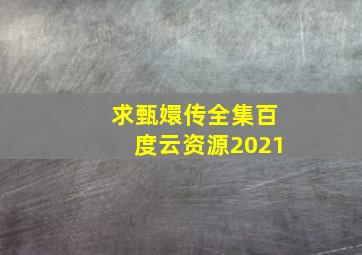 求甄嬛传全集百度云资源2021